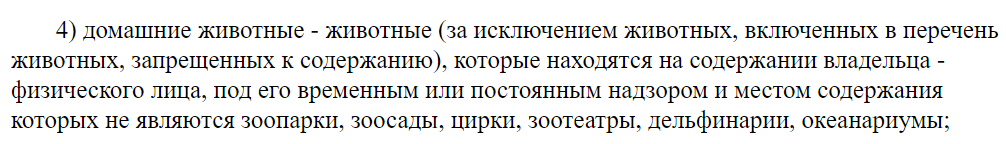 4) домашние животные - животные (за исключением животных, включенных в перечень животных, запрещенных к содержанию), которые находятся на содержании владельца - физического лица, под его временным или постоянным надзором и местом содержания которых не являются зоопарки, зоосады, цирки, зоотеатры, дельфинарии, океанариумы;